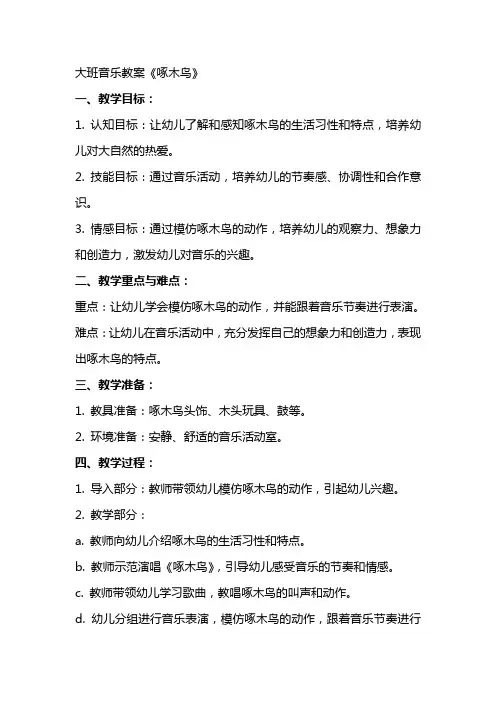 大班音乐教案《啄木鸟》

一、教学目标：

1. 认知目标：让幼儿了解和感知啄木鸟的生活习性和特点，培养幼儿对大自然的热爱。

2. 技能目标：通过音乐活动，培养幼儿的节奏感、协调性和合作意识。

3. 情感目标：通过模仿啄木鸟的动作，培养幼儿的观察力、想象力和创造力，激发幼儿对音乐的兴趣。

二、教学重点与难点：

重点：让幼儿学会模仿啄木鸟的动作，并能跟着音乐节奏进行表演。

难点：让幼儿在音乐活动中，充分发挥自己的想象力和创造力，表现出啄木鸟的特点。

三、教学准备：

1. 教具准备：啄木鸟头饰、木头玩具、鼓等。

2. 环境准备：安静、舒适的音乐活动室。

四、教学过程：

1. 导入部分：教师带领幼儿模仿啄木鸟的动作，引起幼儿兴趣。

2. 教学部分：

a. 教师向幼儿介绍啄木鸟的生活习性和特点。

b. 教师示范演唱《啄木鸟》，引导幼儿感受音乐的节奏和情感。

c. 教师带领幼儿学习歌曲，教唱啄木鸟的叫声和动作。

d. 幼儿分组进行音乐表演，模仿啄木鸟的动作，跟着音乐节奏进行